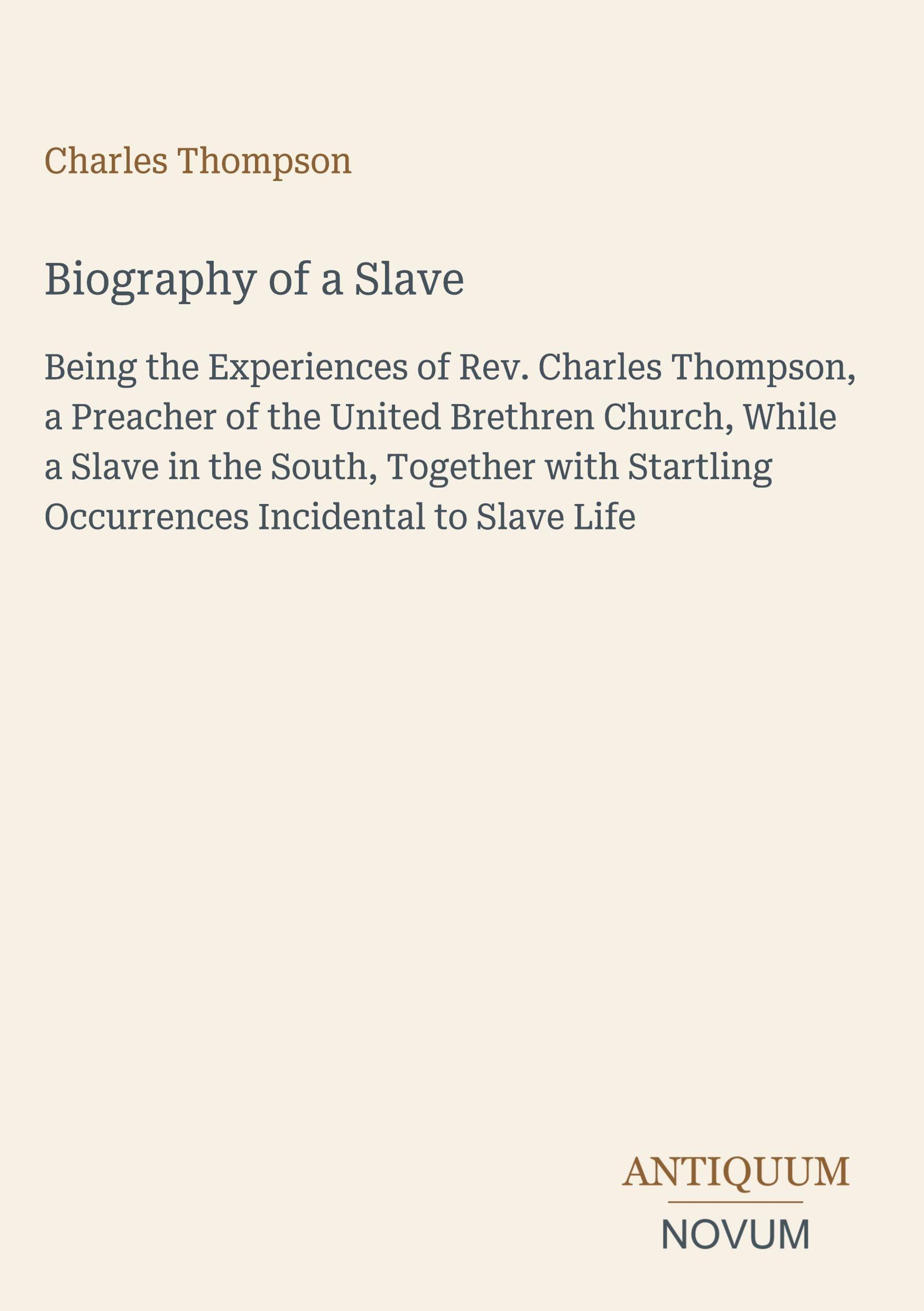 Charles Thompson

Biography of a Slave

Being the Experiences of Rev. Charles Thompson, a Preacher of the United Brethren Church, While a Slave in the South, Together with Startling Occurrences Incidental to Slave Life

ANTIQUUM
NOVUM